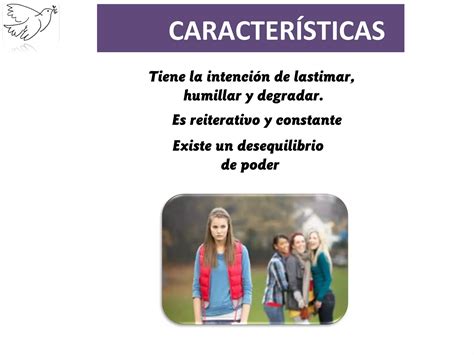 CARACTERÍSTICAS

Tiene la intención de lastimar, humillar y degradar.

Es reiterativo y constante

Existe un desequilibrio de poder